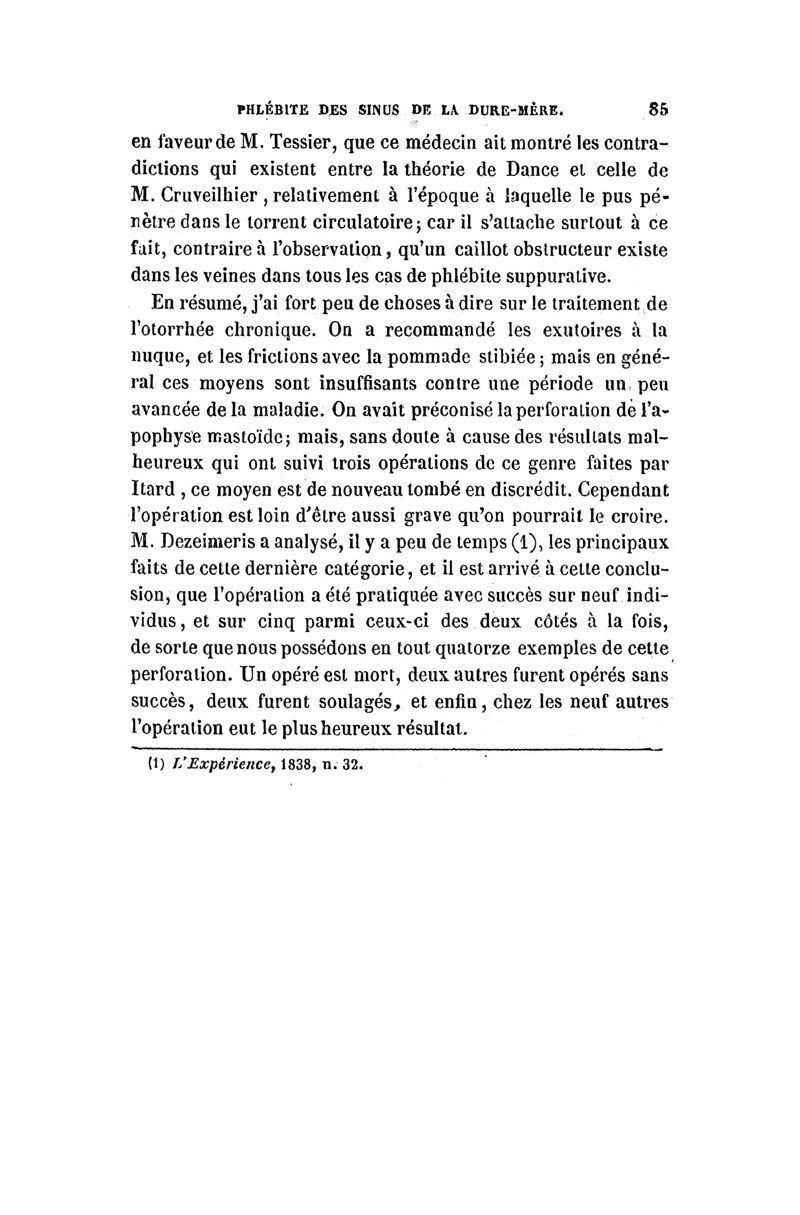 PHLÉBITE DES SINUS DE LA DURE-MÈRE. 85

en faveur de M. Tessier, que ce médecin ait montré les contradictions qui existent entre la théorie de Dance et celle de M. Cruveilhier, relativement à l'époque à laquelle le pus pénètre dans le torrent circulatoire; car il s'attache surtout à ce fait, contraire à l'observation, qu'un caillot obstructeur existe dans les veines dans tous les cas de phlébite suppurative.

En résumé, j'ai fort peu de choses à dire sur le traitement de l'otorrhée chronique. On a recommandé les exutoires à la nuque, et les frictions avec la pommade stibiée; mais en général ces moyens sont insuffisants contre une période un peu avancée de la maladie. On avait préconisé la perforation de l'apophyse mastoïde; mais, sans doute à cause des résultats malheureux qui ont suivi trois opérations de ce genre faites par Itard, ce moyen est de nouveau tombé en discrédit. Cependant l'opération est loin d'être aussi grave qu'on pourrait le croire. M. Dezeimeris a analysé, il y a peu de temps (1), les principaux faits de cette dernière catégorie, et il est arrivé à cette conclusion, que l'opération a été pratiquée avec succès sur neuf individus, et sur cinq parmi ceux-ci des deux côtés à la fois, de sorte que nous possédons en tout quatorze exemples de cette perforation. Un opéré est mort, deux autres furent opérés sans succès, deux furent soulagés, et enfin, chez les neuf autres l'opération eut le plus heureux résultat.

(1) L'Expérience, 1838, n. 32.